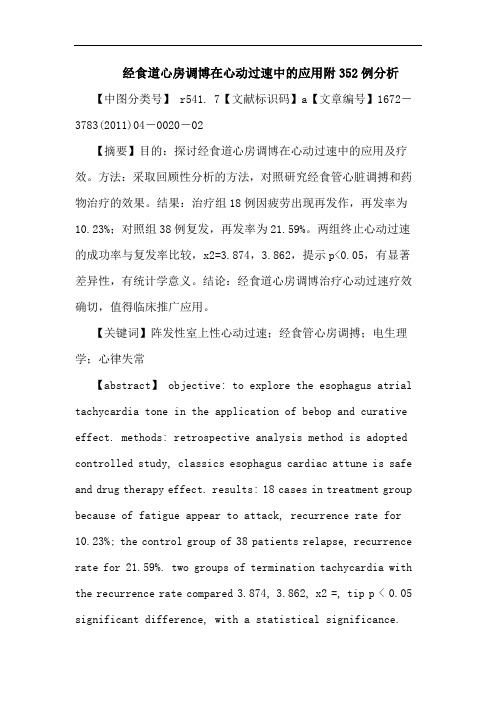 经食道心房调博在心动过速中的应用附352例分析

【中图分类号】 r541. 7【文献标识码】a【文章编号】1672－3783(2011)04－0020－02

【摘要】目的：探讨经食道心房调博在心动过速中的应用及疗效。方法：采取回顾性分析的方法，对照研究经食管心脏调搏和药物治疗的效果。结果：治疗组18例因疲劳出现再发作，再发率为10.23%；对照组38例复发，再发率为21.59%。两组终止心动过速的成功率与复发率比较，x2=3.874，3.862，提示p<0.05，有显著差异性，有统计学意义。结论：经食道心房调博治疗心动过速疗效确切，值得临床推广应用。

【关键词】阵发性室上性心动过速；经食管心房调搏；电生理学；心律失常

【abstract】 objective: to explore the esophagus atrial tachycardia tone in the application of bebop and curative effect. methods: retrospective analysis method is adopted controlled study, classics esophagus cardiac attune is safe and drug therapy effect. results: 18 cases in treatment group because of fatigue appear to attack, recurrence rate for 10.23%; the control group of 38 patients relapse, recurrence rate for 21.59%. two groups of termination tachycardia with the recurrence rate compared 3.874, 3.862, x2 =, tip p < 0.05 significant difference, with a statistical significance.